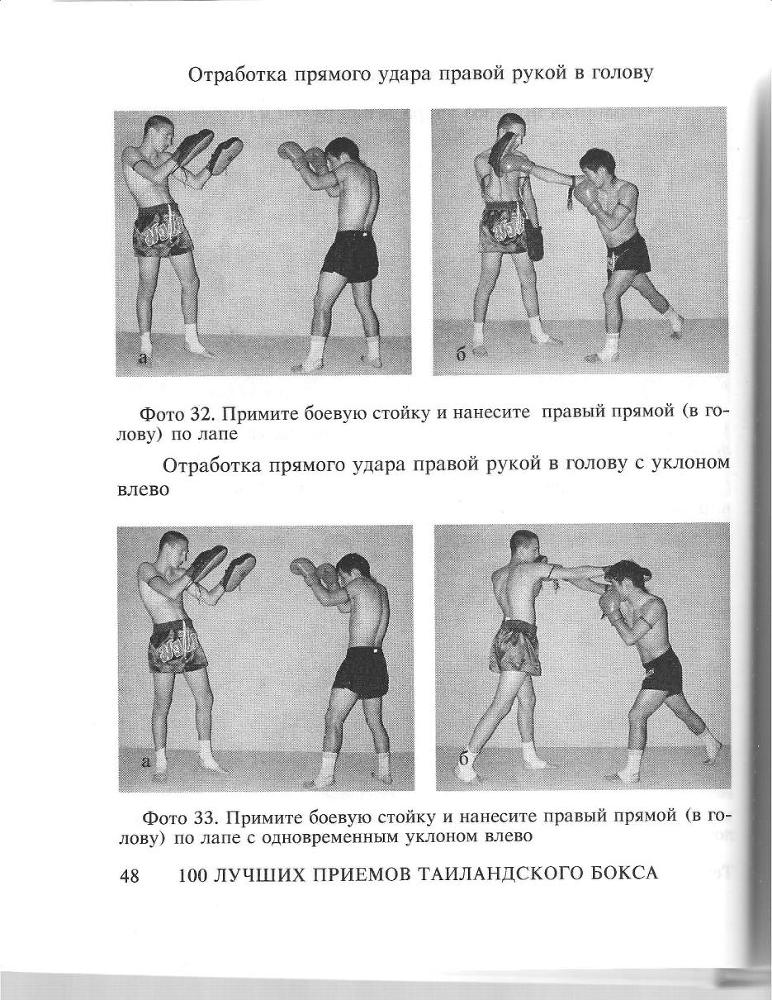 Отработка прямого удара правой рукой в голову

а

б

Фото 32. Примите боевую стойку и нанесите правый прямой (в голову) по лапе

Отработка прямого удара правой рукой в голову с уклоном влево

а

б

Фото 33. Примите боевую стойку и нанесите правый прямой (в голову) по лапе с одновременным уклоном влево

48 100 ЛУЧШИХ ПРИЕМОВ ТАИЛАНДСКОГО БОКСА